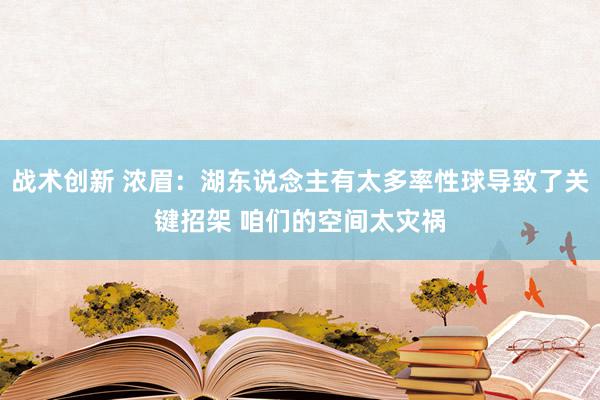 战术创新 浓眉：湖东说念主有太多率性球导致了关键招架 咱们的空间太灾祸